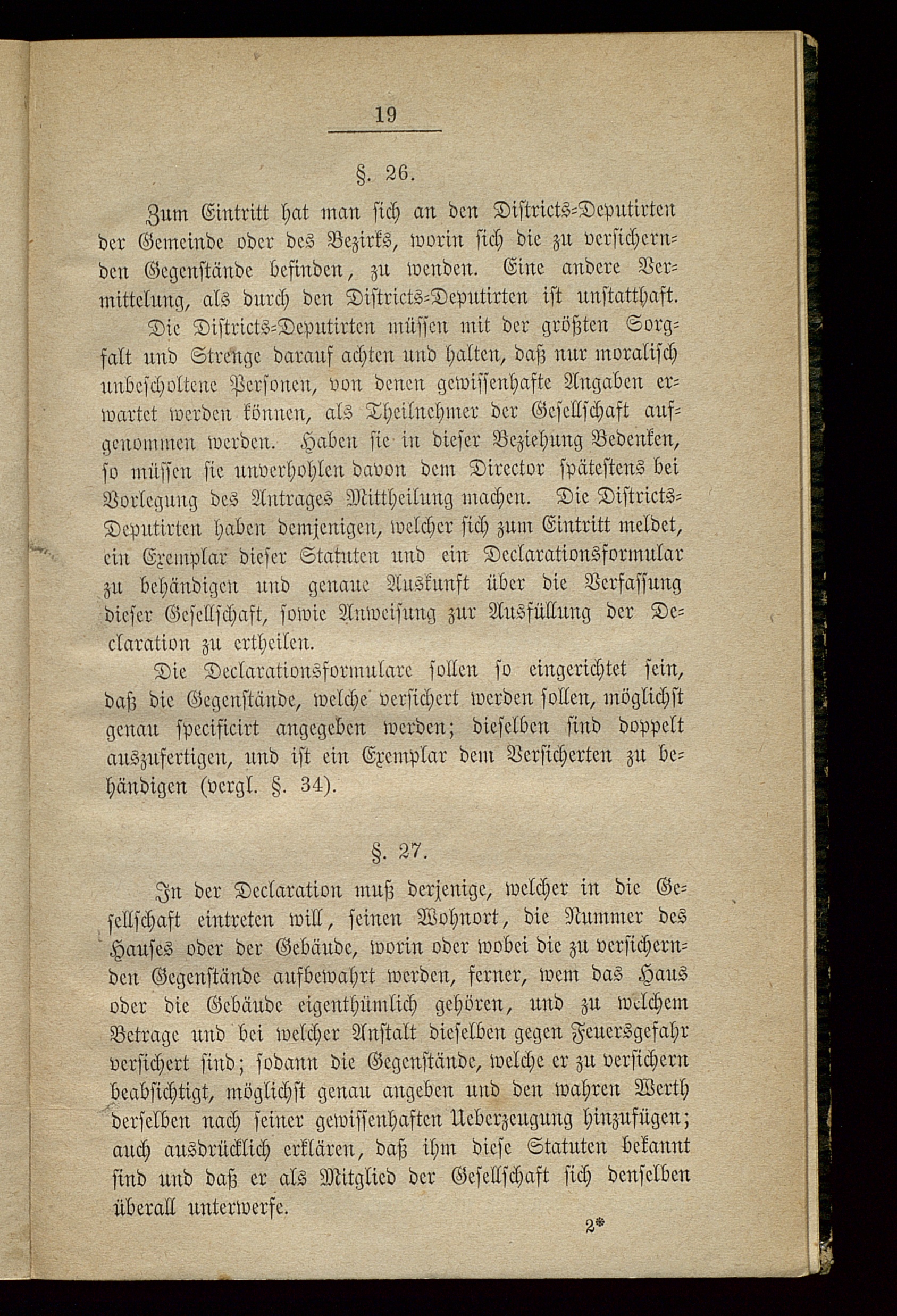 19

§. 26.

Zum Eintritt hat man sich an den Districts-Deputirten der Gemeinde oder des Bezirks, worin sich die zu versichernden Gegenstände befinden, zu wenden. Eine andere Vermittelung, als durch den Districts-Deputirten ist unstatthaft.

Die Districts-Deputirten müssen mit der größten Sorgfalt und Strenge darauf achten und halten, daß nur moralisch unbescholtene Personen, von denen gewissenhafte Angaben erwartet werden können, als Theilnehmer der Gesellschaft aufgenommen werden. Haben sie in dieser Beziehung Bedenken, so müssen sie unverhohlen davon dem Director spätestens bei Vorlegung des Antrages Mittheilung machen. Die Districts-Deputirten haben demjenigen, welcher sich zum Eintritt meldet, ein Exemplar dieser Statuten und ein Declarationsformular zu behändigen und genaue Auskunft über die Verfassung dieser Gesellschaft, sowie Anweisung zur Ausfüllung der Declaration zu ertheilen.

Die Declarationsformulare sollen so eingerichtet sein, daß die Gegenstände, welche versichert werden sollen, möglichst genau specificirt angegeben werden; dieselben sind doppelt auszufertigen, und ist ein Exemplar dem Versicherten zu behändigen (vergl. §. 34).

§. 27.

In der Declaration muß derjenige, welcher in die Gesellschaft eintreten will, seinen Wohnort, die Nummer des Hauses oder der Gebäude, worin oder wobei die zu versichernden Gegenstände aufbewahrt werden, ferner, wem das Haus oder die Gebäude eigenthümlich gehören, und zu welchem Betrage und bei welcher Anstalt dieselben gegen Feuersgefahr versichert sind; sodann die Gegenstände, welche er zu versichern beabsichtigt, möglichst genau angeben und den wahren Werth derselben nach seiner gewissenhaften Ueberzeugung hinzufügen; auch ausdrücklich erklären, daß ihm diese Statuten bekannt sind und daß er als Mitglied der Gesellschaft sich denselben überall unterwerfe.

2*